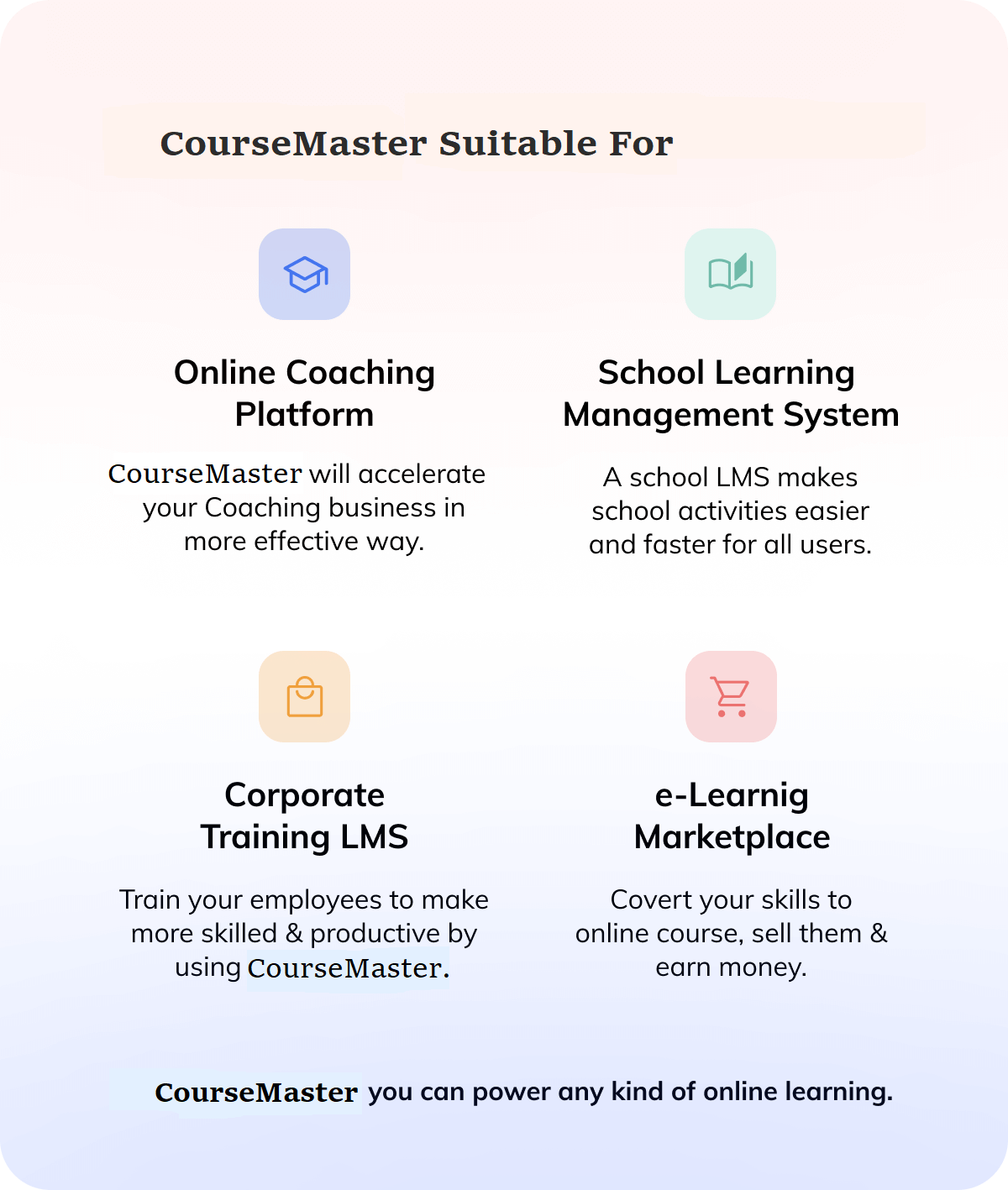 CourseMaster Suitable For

Online Coaching Platform

CourseMaster will accelerate your Coaching business in more effective way.

School Learning Management System

A school LMS makes school activities easier and faster for all users.

Corporate Training LMS

Train your employees to make more skilled & productive by using CourseMaster.

e-Learnig Marketplace

Covert your skills to online course, sell them & earn money.

CourseMaster you can power any kind of online learning.